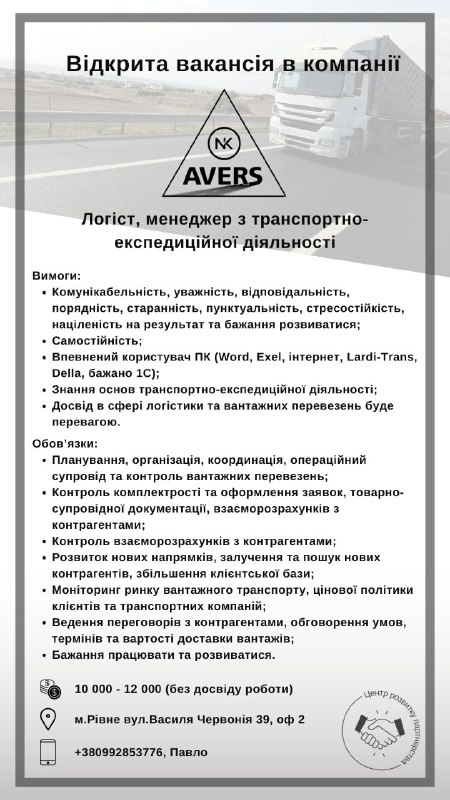 Відкрита вакансія в компанії

NK
AVERS

Логіст, менеджер з транспортно-експедиційної діяльності

Вимоги:
• Комунікабельність, уважність, відповідальність, порядність, старанність, пунктуальність, стресостійкість, націленість на результат та бажання розвиватися;
• Самостійність;
• Впевнений користувач ПК (Word, Exel, інтернет, Lardi-Trans, Della, бажано 1С);
• Знання основ транспортно-експедиційної діяльності;
• Досвід в сфері логістики та вантажних перевезень буде перевагою.

Обов'язки:
• Планування, організація, координація, операційний супровід та контроль вантажних перевезень;
• Контроль комплектрості та оформлення заявок, товарно-супровідної документації, взаєморозрахунків з контрагентами;
• Контроль взаєморозрахунків з контрагентами;
• Розвиток нових напрямків, залучення та пошук нових контрагентів, збільшення клієнтської бази;
• Моніторинг ринку вантажного транспорту, цінової політики клієнтів та транспортних компаній;
• Ведення переговорів з контрагентами, обговорення умов, термінів та вартості доставки вантажів;
• Бажання працювати та розвиватися.

10 000 - 12 000 (без досвіду роботи)

м.Рівне вул.Василя Червонія 39, оф 2

+380992853776, Павло

Центр розвитку партнерства